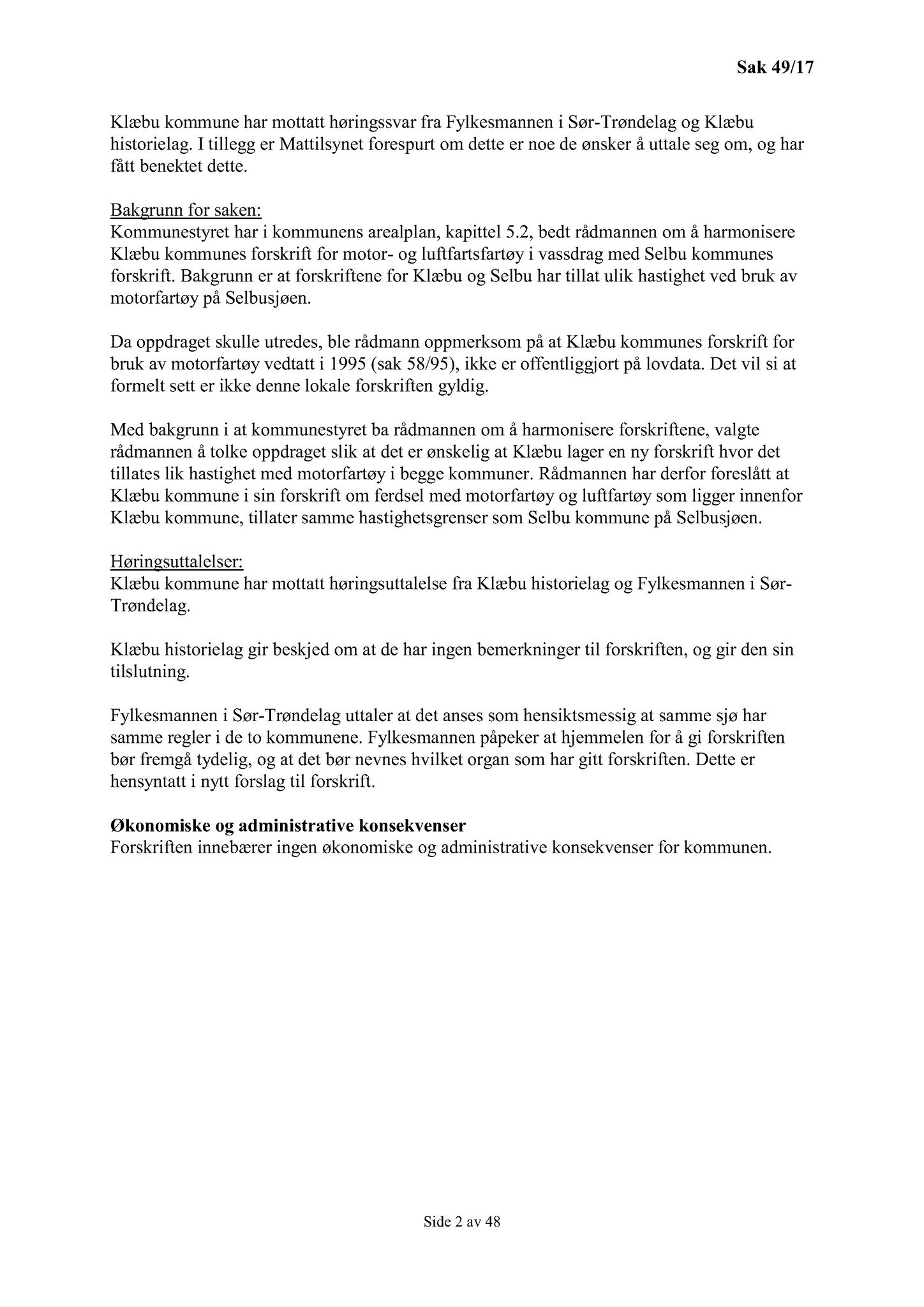 Sak 49/17

Klæbu kommune har mottatt høringssvar fra Fylkesmannen i Sør-Trøndelag og Klæbu historielag. I tillegg er Mattilsynet forespurt om dette er noe de ønsker å uttale seg om, og har fått benektet dette.

Bakgrunn for saken:
Kommunestyret har i kommunens arealplan, kapittel 5.2, bedt rådmannen om å harmonisere Klæbu kommunes forskrift for motor- og luftfartsfartøy i vassdrag med Selbu kommunes forskrift. Bakgrunn er at forskriftene for Klæbu og Selbu har tillat ulik hastighet ved bruk av motorfartøy på Selbusjøen.

Da oppdraget skulle utredes, ble rådmann oppmerksom på at Klæbu kommunes forskrift for bruk av motorfartøy vedtatt i 1995 (sak 58/95), ikke er offentliggjort på lovdata. Det vil si at formelt sett er ikke denne lokale forskriften gyldig.

Med bakgrunn i at kommunestyret ba rådmannen om å harmonisere forskriftene, valgte rådmannen å tolke oppdraget slik at det er ønskelig at Klæbu lager en ny forskrift hvor det tillates lik hastighet med motorfartøy i begge kommuner. Rådmannen har derfor foreslått at Klæbu kommune i sin forskrift om ferdsel med motorfartøy og luftfartøy som ligger innenfor Klæbu kommune, tillater samme hastighetsgrenser som Selbu kommune på Selbusjøen.

Høringsuttalelser:
Klæbu kommune har mottatt høringsuttalelse fra Klæbu historielag og Fylkesmannen i Sør-Trøndelag.

Klæbu historielag gir beskjed om at de har ingen bemerkninger til forskriften, og gir den sin tilslutning.

Fylkesmannen i Sør-Trøndelag uttaler at det anses som hensiktsmessig at samme sjø har samme regler i de to kommunene. Fylkesmannen påpeker at hjemmelen for å gi forskriften bør fremgå tydelig, og at det bør nevnes hvilket organ som har gitt forskriften. Dette er hensyntatt i nytt forslag til forskrift.

Økonomiske og administrative konsekvenser
Forskriften innebærer ingen økonomiske og administrative konsekvenser for kommunen.

Side 2 av 48